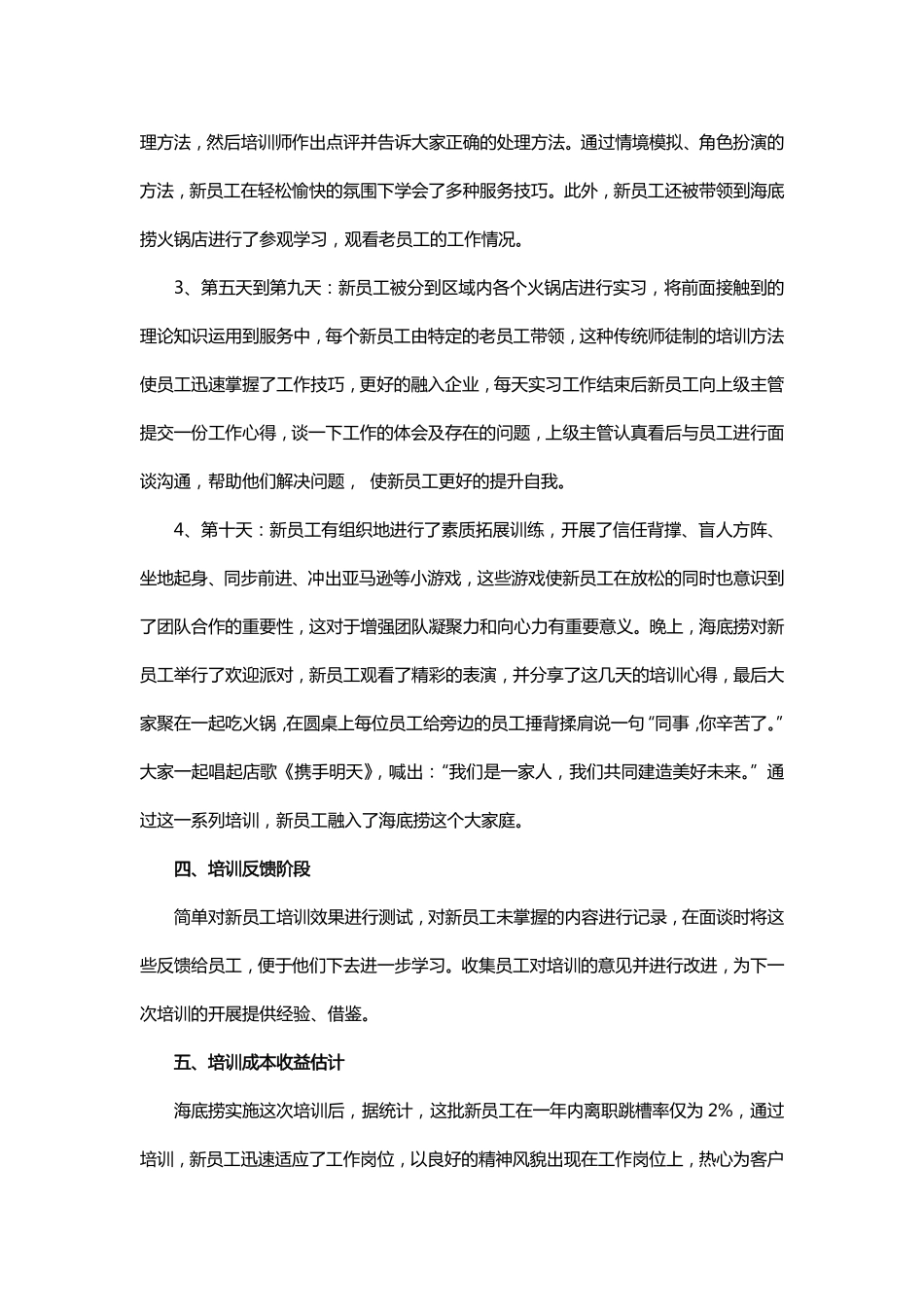 理方法，然后培训师作出点评并告诉大家正确的处理方法。通过情境模拟、角色扮演的方法，新员工在轻松愉快的氛围下学会了多种服务技巧。此外，新员工还被带领到海底捞火锅店进行了参观学习，观看老员工的工作情况。

3、第五天到第九天：新员工被分到区域内各个火锅店进行实习，将前面接触到的理论知识运用到服务中，每个新员工由特定的老员工带领，这种传统师徒制的培训方法使员工迅速掌握了工作技巧，更好的融入企业，每天实习工作结束后新员工向上级主管提交一份工作心得，谈一下工作的体会及存在的问题，上级主管认真看后与员工进行面谈沟通，帮助他们解决问题， 使新员工更好的提升自我。

4、第十天：新员工有组织地进行了素质拓展训练，开展了信任背撑、盲人方阵、坐地起身、同步前进、冲出亚马逊等小游戏，这些游戏使新员工在放松的同时也意识到了团队合作的重要性，这对于增强团队凝聚力和向心力有重要意义。晚上，海底捞对新员工举行了欢迎派对，新员工观看了精彩的表演，并分享了这几天的培训心得，最后大家聚在一起吃火锅，在圆桌上每位员工给旁边的员工捶背揉肩说一句“同事，你辛苦了。”大家一起唱起店歌《携手明天》，喊出：“我们是一家人，我们共同建造美好未来。”通过这一系列培训，新员工融入了海底捞这个大家庭。

四、培训反馈阶段

简单对新员工培训效果进行测试，对新员工未掌握的内容进行记录，在面谈时将这些反馈给员工，便于他们下去进一步学习。收集员工对培训的意见并进行改进，为下一次培训的开展提供经验、借鉴。

五、培训成本收益估计

海底捞实施这次培训后，据统计，这批新员工在一年内离职跳槽率仅为 2%，通过培训，新员工迅速适应了工作岗位，以良好的精神风貌出现在工作岗位上，热心为客户